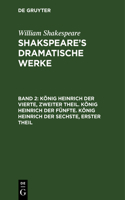 DE GRUYTER

William Shakespeare

SHAKSPEARE'S DRAMATISCHE WERKE

BAND 2: KÖNIG HEINRICH DER VIERTE, ZWEITER THEIL. KÖNIG HEINRICH DER FÜNFTE. KÖNIG HEINRICH DER SECHSTE, ERSTER THEIL

DE G